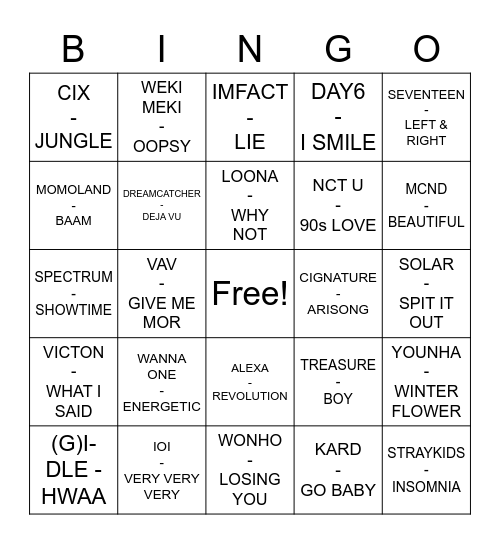 | B | I | N | G | O |
|---|---|---|---|---|
| CIX - JUNGLE | WEKI MEKI - OOPSY | IMFACT - LIE | DAY6 - I SMILE | SEVENTEEN - LEFT & RIGHT |
| MOMOLAND - BAAM | DREAMCATCHER - DEJA VU | LOONA - WHY NOT | NCT U - 90s LOVE | MCND - BEAUTIFUL |
| SPECTRUM - SHOWTIME | VAV - GIVE ME MOR | Free! | CIGNATURE - ARISONG | SOLAR - SPIT IT OUT |
| VICTON - WHAT I SAID | WANNA ONE - ENERGETIC | ALEXA - REVOLUTION | TREASURE - BOY | YOUNHA - WINTER FLOWER |
| (G)I-DLE - HWAA | IOI - VERY VERY VERY | WONHO - LOSING YOU | KARD - GO BABY | STRAYKIDS - INSOMNIA |